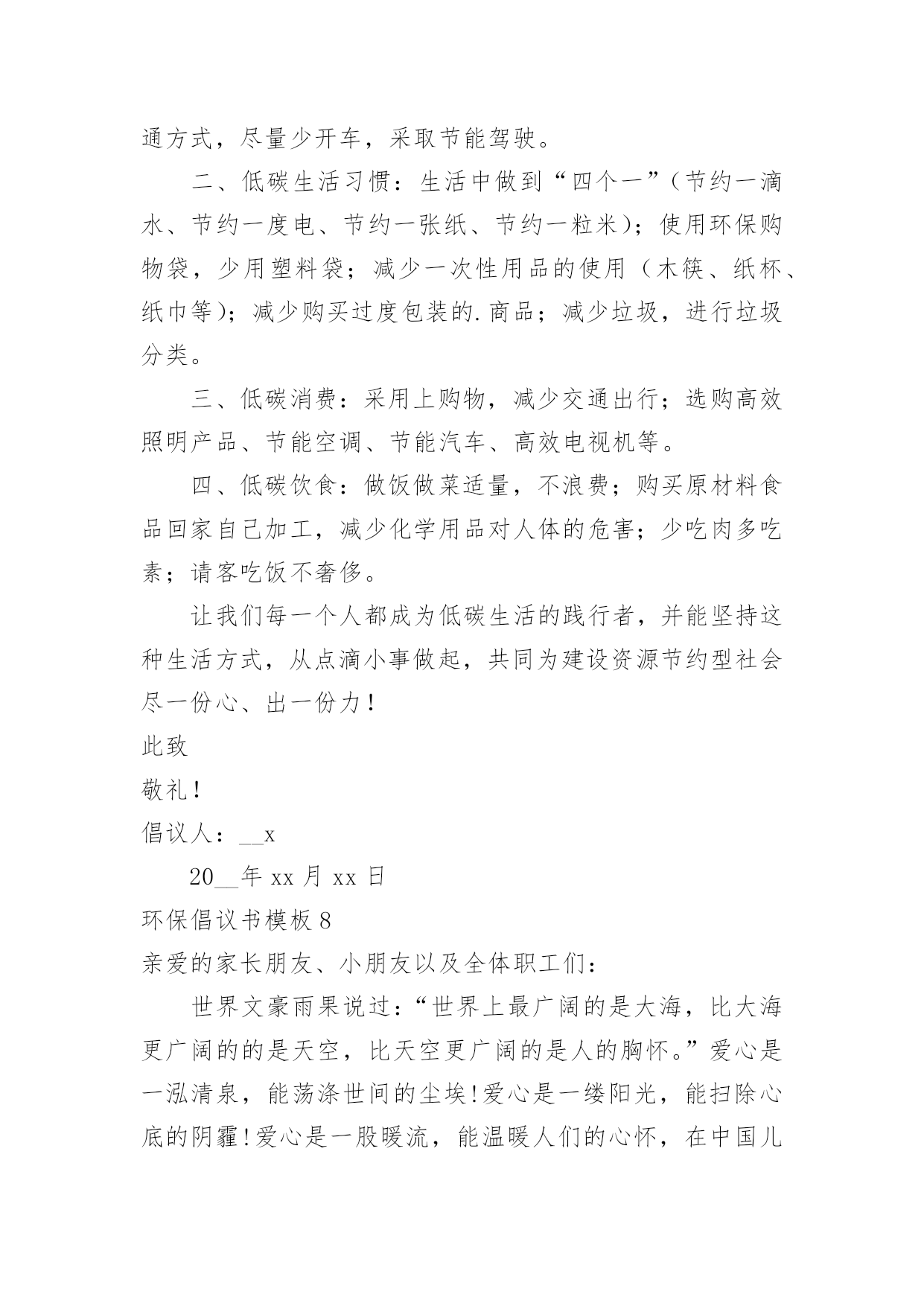 通方式，尽量少开车，采取节能驾驶。

二、低碳生活习惯：生活中做到“四个一”（节约一滴水、节约一度电、节约一张纸、节约一粒米）；使用环保购物袋，少用塑料袋；减少一次性用品的使用（木筷、纸杯、纸巾等）；减少购买过度包装的.商品；减少垃圾，进行垃圾分类。

三、低碳消费：采用上购物，减少交通出行；选购高效照明产品、节能空调、节能汽车、高效电视机等。

四、低碳饮食：做饭做菜适量，不浪费；购买原材料食品回家自己加工，减少化学用品对人体的危害；少吃肉多吃素；请客吃饭不奢侈。

让我们每一个人都成为低碳生活的践行者，并能坚持这种生活方式，从点滴小事做起，共同为建设资源节约型社会尽一份心、出一份力！

此致

敬礼！

倡议人：__x

20__年 xx 月 xx 日

环保倡议书模板 8

亲爱的家长朋友、小朋友以及全体职工们：

世界文豪雨果说过：“世界上最广阔的是大海，比大海更广阔的的是天空，比天空更广阔的是人的胸怀。”爱心是一泓清泉，能荡涤世间的尘埃！爱心是一缕阳光，能扫除心底的阴霾！爱心是一股暖流，能温暖人们的心怀，在中国儿